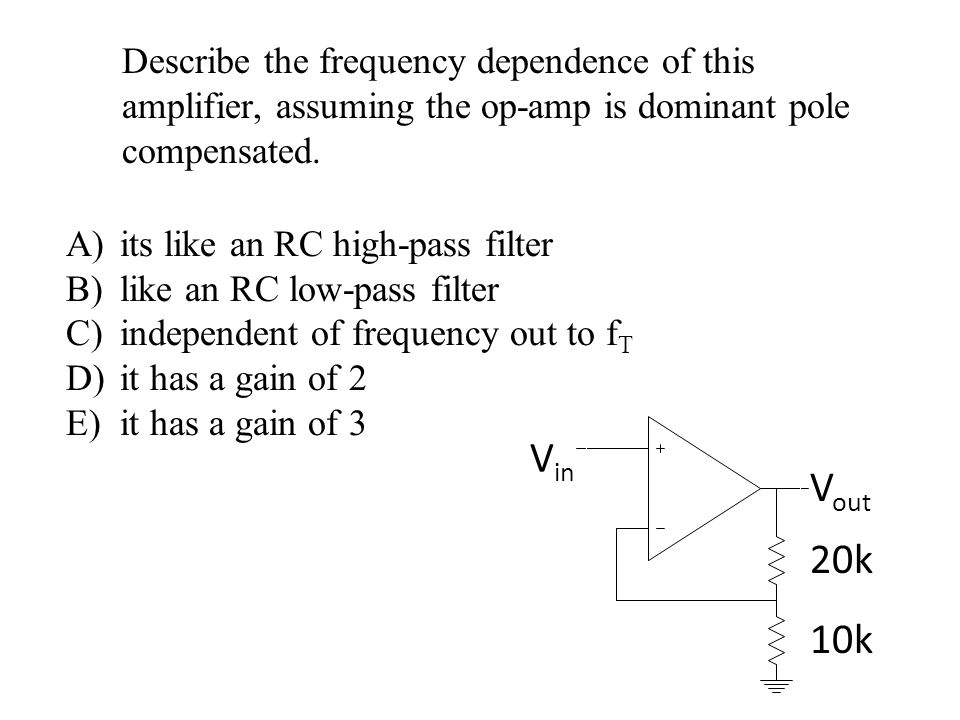 Describe the frequency dependence of this amplifier, assuming the op-amp is dominant pole compensated.

A) its like an RC high-pass filter
B) like an RC low-pass filter
C) independent of frequency out to $f_T$
D) it has a gain of 2
E) it has a gain of 3

$V_{in}$
+
−
$V_{out}$
20k
10k